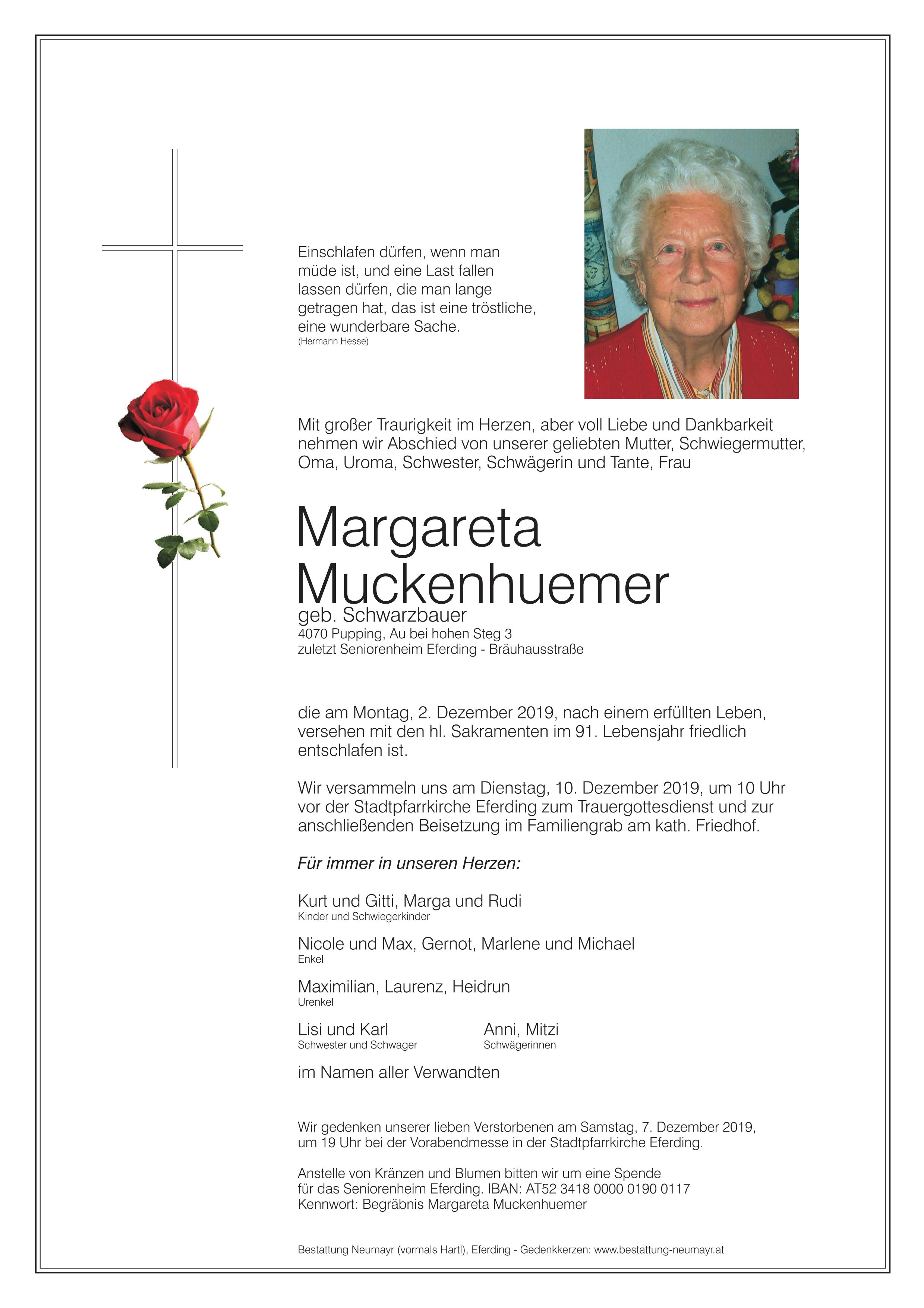 Einschlafen dürfen, wenn man müde ist, und eine Last fallen lassen dürfen, die man lange getragen hat, das ist eine tröstliche, eine wunderbare Sache.
(Hermann Hesse)

Mit großer Traurigkeit im Herzen, aber voll Liebe und Dankbarkeit nehmen wir Abschied von unserer geliebten Mutter, Schwiegermutter, Oma, Uroma, Schwester, Schwägerin und Tante, Frau

Margareta Muckenhuemer
geb. Schwarzbauer
4070 Pupping, Au bei hohen Steg 3
zuletzt Seniorenheim Eferding - Bräuhausstraße

die am Montag, 2. Dezember 2019, nach einem erfüllten Leben, versehen mit den hl. Sakramenten im 91. Lebensjahr friedlich entschlafen ist.

Wir versammeln uns am Dienstag, 10. Dezember 2019, um 10 Uhr vor der Stadtpfarrkirche Eferding zum Trauergottesdienst und zur anschließenden Beisetzung im Familiengrab am kath. Friedhof.

Für immer in unseren Herzen:

Kurt und Gitti, Marga und Rudi
Kinder und Schwiegerkinder

Nicole und Max, Gernot, Marlene und Michael
Enkel

Maximilian, Laurenz, Heidrun
Urenkel

Lisi und Karl
Schwester und Schwager

Anni, Mitzi
Schwägerinnen

im Namen aller Verwandten

Wir gedenken unserer lieben Verstorbenen am Samstag, 7. Dezember 2019, um 19 Uhr bei der Vorabendmesse in der Stadtpfarrkirche Eferding.

Anstelle von Kränzen und Blumen bitten wir um eine Spende für das Seniorenheim Eferding. IBAN: AT52 3418 0000 0190 0117
Kennwort: Begräbnis Margareta Muckenhuemer

Bestattung Neumayr (vormals Hartl), Eferding - Gedenkkerzen: www.bestattung-neumayr.at